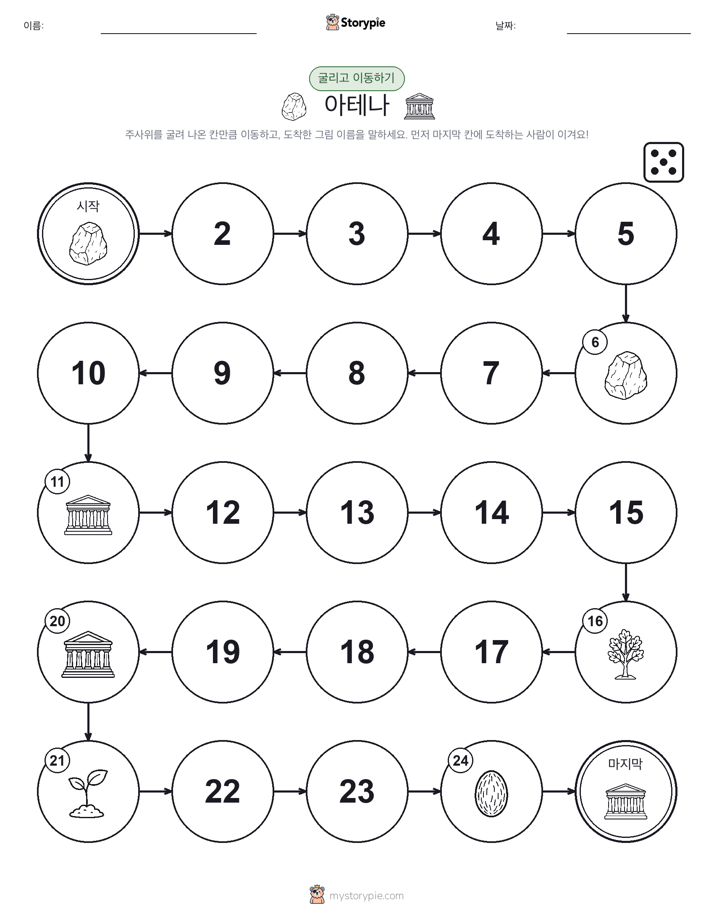 이름:

Storypie

날짜:

굴리고 이동하기

아테나

주사위를 굴려 나온 칸만큼 이동하고, 도착한 그림 이름을 말하세요. 먼저 마지막 칸에 도착하는 사람이 이겨요!

시작

2

3

4

5

6

7

8

9

10

11

12

13

14

15

16

17

18

19

20

21

22

23

24

마지막

mystorypie.com